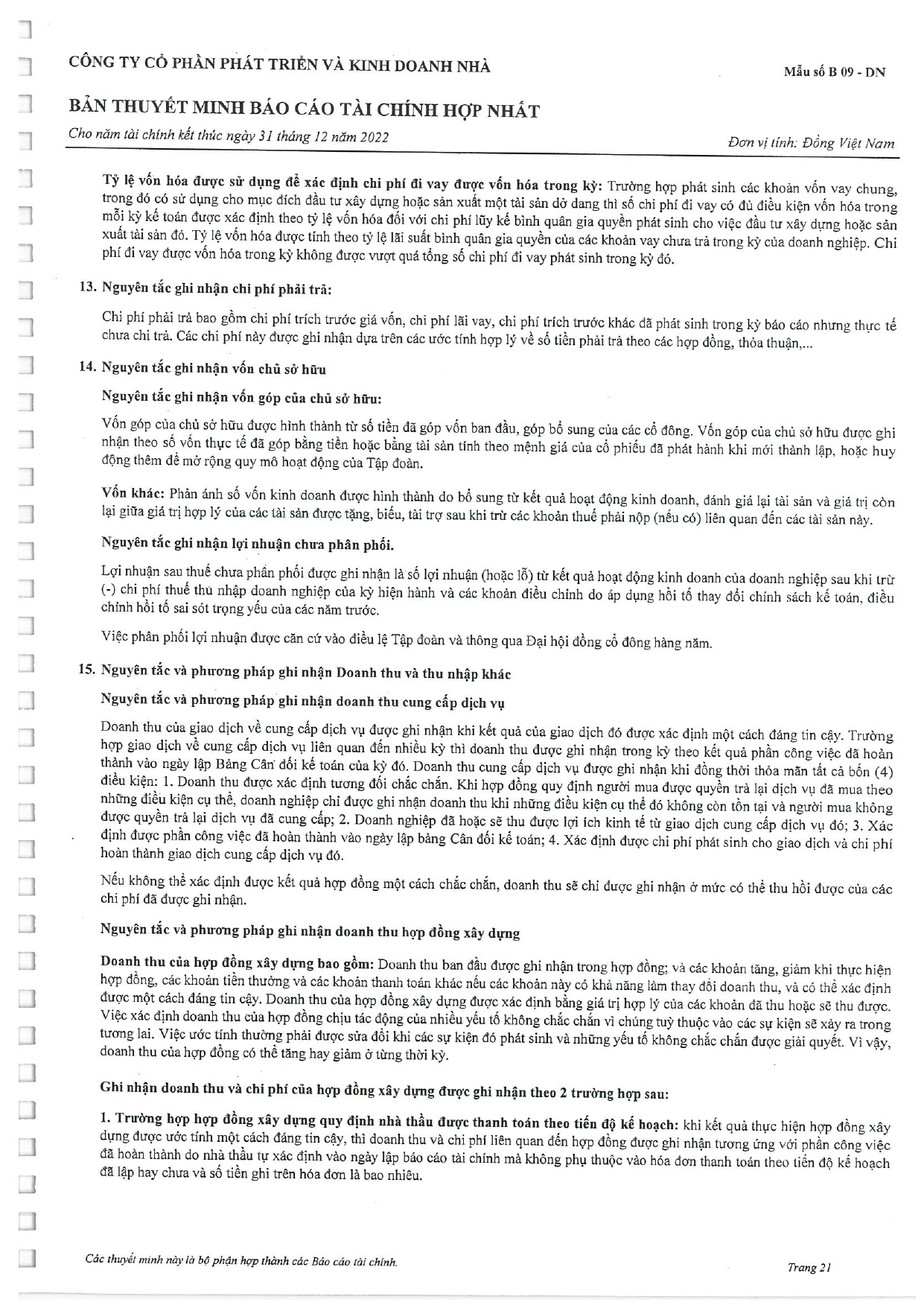 CÔNG TY CỔ PHẦN PHÁT TRIỂN VÀ KINH DOANH NHÀ

Mẫu số B 09 - DN

BẢN THUYẾT MINH BÁO CÁO TÀI CHÍNH HỢP NHẤT

Cho năm tài chính kết thúc ngày 31 tháng 12 năm 2022

Đơn vị tính: Đồng Việt Nam

Tỷ lệ vốn hóa được sử dụng để xác định chi phí đi vay được vốn hóa trong kỳ: Trường hợp phát sinh các khoản vốn vay chung, trong đó có sử dụng cho mục đích đầu tư xây dựng hoặc sản xuất một tài sản dở dang thì số chi phí đi vay có đủ điều kiện vốn hóa trong mỗi kỳ kế toán được xác định theo tỷ lệ vốn hóa đối với chi phí lũy kế bình quân gia quyền phát sinh cho việc đầu tư xây dựng hoặc sản xuất tài sản đó. Tỷ lệ vốn hóa được tính theo tỷ lệ lãi suất bình quân gia quyền của các khoản vay chưa trả trong kỳ của doanh nghiệp. Chi phí đi vay được vốn hóa trong kỳ không được vượt quá tổng số chi phí đi vay phát sinh trong kỳ đó.

13. Nguyên tắc ghi nhận chi phí phải trả:

Chi phí phải trả bao gồm chi phí trích trước giá vốn, chi phí lãi vay, chi phí trích trước khác đã phát sinh trong kỳ báo cáo nhưng thực tế chưa chi trả. Các chi phí này được ghi nhận dựa trên các ước tính hợp lý về số tiền phải trả theo các hợp đồng, thỏa thuận,...

14. Nguyên tắc ghi nhận vốn chủ sở hữu

Nguyên tắc ghi nhận vốn góp của chủ sở hữu:

Vốn góp của chủ sở hữu được hình thành từ số tiền đã góp vốn ban đầu, góp bổ sung của các cổ đông. Vốn góp của chủ sở hữu được ghi nhận theo số vốn thực tế đã góp bằng tiền hoặc bằng tài sản tính theo mệnh giá của cổ phiếu đã phát hành khi mới thành lập, hoặc huy động thêm để mở rộng quy mô hoạt động của Tập đoàn.

Vốn khác: Phản ánh số vốn kinh doanh được hình thành do bổ sung từ kết quả hoạt động kinh doanh, đánh giá lại tài sản và giá trị còn lại giữa giá trị hợp lý của các tài sản được tặng, biếu, tài trợ sau khi trừ các khoản thuế phải nộp (nếu có) liên quan đến các tài sản này.

Nguyên tắc ghi nhận lợi nhuận chưa phân phối.

Lợi nhuận sau thuế chưa phân phối được ghi nhận là số lợi nhuận (hoặc lỗ) từ kết quả hoạt động kinh doanh của doanh nghiệp sau khi trừ (-) chi phí thuế thu nhập doanh nghiệp của kỳ hiện hành và các khoản điều chỉnh do áp dụng hồi tố thay đổi chính sách kế toán, điều chỉnh hồi tố sai sót trọng yếu của các năm trước.

Việc phân phối lợi nhuận được căn cứ vào điều lệ Tập đoàn và thông qua Đại hội đồng cổ đông hàng năm.

15. Nguyên tắc và phương pháp ghi nhận Doanh thu và thu nhập khác

Nguyên tắc và phương pháp ghi nhận doanh thu cung cấp dịch vụ

Doanh thu của giao dịch về cung cấp dịch vụ được ghi nhận khi kết quả của giao dịch đó được xác định một cách đáng tin cậy. Trường hợp giao dịch về cung cấp dịch vụ liên quan đến nhiều kỳ thì doanh thu được ghi nhận trong kỳ theo kết quả phần công việc đã hoàn thành vào ngày lập Bảng Cân đối kế toán của kỳ đó. Doanh thu cung cấp dịch vụ được ghi nhận khi đồng thời thỏa mãn tất cả bốn (4) điều kiện: 1. Doanh thu được xác định tương đối chắc chắn. Khi hợp đồng quy định người mua được quyền trả lại dịch vụ đã mua theo những điều kiện cụ thể, doanh nghiệp chỉ được ghi nhận doanh thu khi những điều kiện cụ thể đó không còn tồn tại và người mua không được quyền trả lại dịch vụ đã cung cấp; 2. Doanh nghiệp đã hoặc sẽ thu được lợi ích kinh tế từ giao dịch cung cấp dịch vụ đó; 3. Xác định được phần công việc đã hoàn thành vào ngày lập bảng Cân đối kế toán; 4. Xác định được chi phí phát sinh cho giao dịch và chi phí hoàn thành giao dịch cung cấp dịch vụ đó.

Nếu không thể xác định được kết quả hợp đồng một cách chắc chắn, doanh thu sẽ chỉ được ghi nhận ở mức có thể thu hồi được của các chi phí đã được ghi nhận.

Nguyên tắc và phương pháp ghi nhận doanh thu hợp đồng xây dựng

Doanh thu của hợp đồng xây dựng bao gồm: Doanh thu ban đầu được ghi nhận trong hợp đồng; và các khoản tăng, giảm khi thực hiện hợp đồng, các khoản tiền thưởng và các khoản thanh toán khác nếu các khoản này có khả năng làm thay đổi doanh thu, và có thể xác định được một cách đáng tin cậy. Doanh thu của hợp đồng xây dựng được xác định bằng giá trị hợp lý của các khoản đã thu hoặc sẽ thu được. Việc xác định doanh thu của hợp đồng chịu tác động của nhiều yếu tố không chắc chắn vì chúng tuỳ thuộc vào các sự kiện sẽ xảy ra trong tương lai. Việc ước tính thường phải được sửa đổi khi các sự kiện đó phát sinh và những yếu tố không chắc chắn được giải quyết. Vì vậy, doanh thu của hợp đồng có thể tăng hay giảm ở từng thời kỳ.

Ghi nhận doanh thu và chi phí của hợp đồng xây dựng được ghi nhận theo 2 trường hợp sau:

1. Trường hợp hợp đồng xây dựng quy định nhà thầu được thanh toán theo tiến độ kế hoạch: khi kết quả thực hiện hợp đồng xây dựng được ước tính một cách đáng tin cậy, thì doanh thu và chi phí liên quan đến hợp đồng được ghi nhận tương ứng với phần công việc đã hoàn thành do nhà thầu tự xác định vào ngày lập báo cáo tài chính mà không phụ thuộc vào hóa đơn thanh toán theo tiến độ kế hoạch đã lập hay chưa và số tiền ghi trên hóa đơn là bao nhiêu.

Các thuyết minh này là bộ phận hợp thành các Báo cáo tài chính.

Trang 21